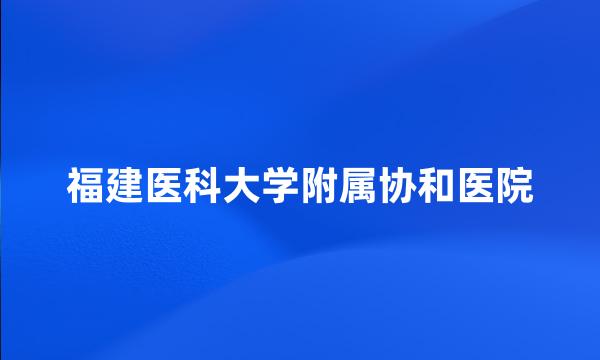 福建医科大学附属协和医院